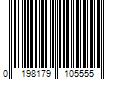 0 198179 105555